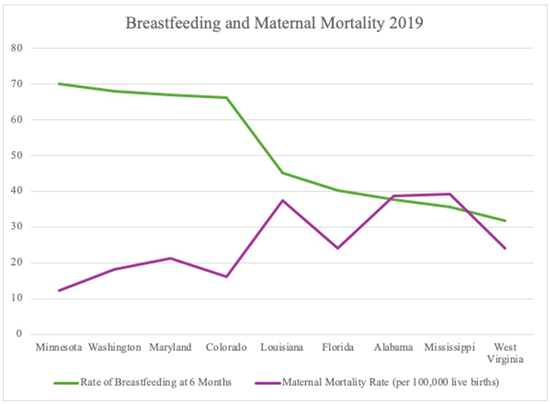 Breastfeeding and Maternal Mortality 2019

80
70
60
50
40
30
20
10
0

Minnesota Washington Maryland Colorado Louisiana Florida Alabama Mississippi West Virginia

Rate of Breastfeeding at 6 Months
Maternal Mortality Rate (per 100,000 live births)